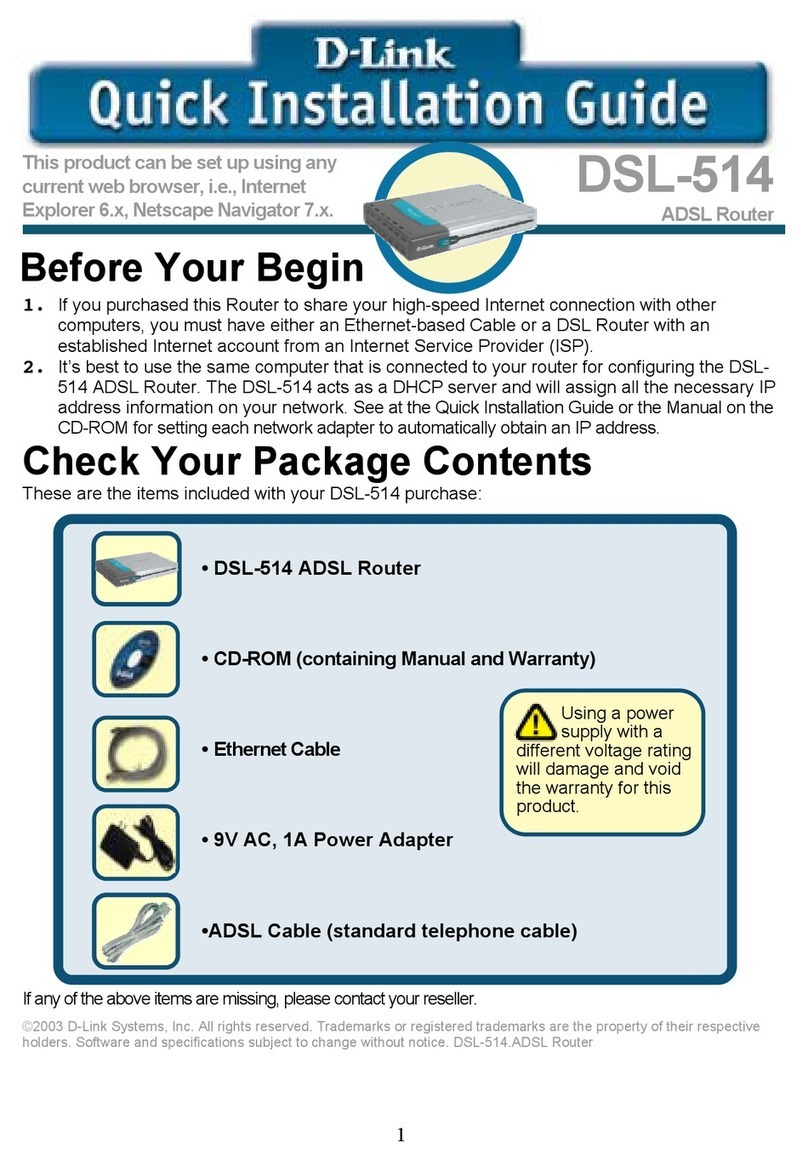 D-Link
Quick Installation Guide

This product can be set up using any current web browser, i.e., Internet Explorer 6.x, Netscape Navigator 7.x.

DSL-514
ADSL Router

Before Your Begin

1. If you purchased this Router to share your high-speed Internet connection with other computers, you must have either an Ethernet-based Cable or a DSL Router with an established Internet account from an Internet Service Provider (ISP).
2. It's best to use the same computer that is connected to your router for configuring the DSL-514 ADSL Router. The DSL-514 acts as a DHCP server and will assign all the necessary IP address information on your network. See at the Quick Installation Guide or the Manual on the CD-ROM for setting each network adapter to automatically obtain an IP address.

Check Your Package Contents

These are the items included with your DSL-514 purchase:

• DSL-514 ADSL Router

• CD-ROM (containing Manual and Warranty)

• Ethernet Cable

• 9V AC, 1A Power Adapter

•ADSL Cable (standard telephone cable)

Using a power supply with a different voltage rating will damage and void the warranty for this product.

If any of the above items are missing, please contact your reseller.

©2003 D-Link Systems, Inc. All rights reserved. Trademarks or registered trademarks are the property of their respective holders. Software and specifications subject to change without notice. DSL-514.ADSL Router

1